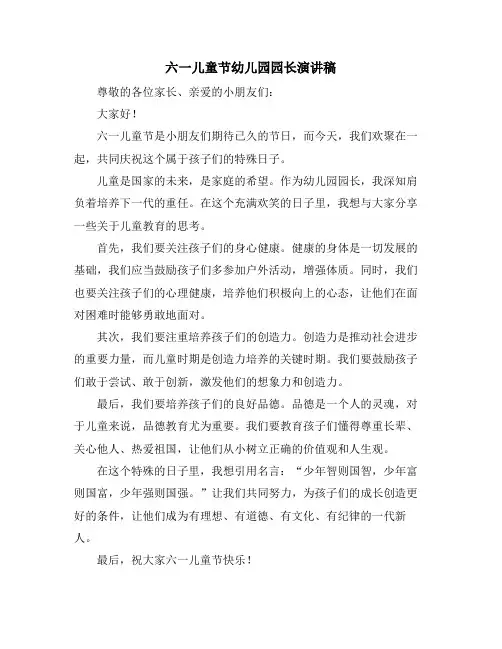 六一儿童节幼儿园园长演讲稿

尊敬的各位家长、亲爱的小朋友们：

大家好！

六一儿童节是小朋友们期待已久的节日，而今天，我们欢聚在一起，共同庆祝这个属于孩子们的特殊日子。

儿童是国家的未来，是家庭的希望。作为幼儿园园长，我深知肩负着培养下一代的重任。在这个充满欢笑的日子里，我想与大家分享一些关于儿童教育的思考。

首先，我们要关注孩子们的身心健康。健康的身体是一切发展的基础，我们应当鼓励孩子们多参加户外活动，增强体质。同时，我们也要关注孩子们的心理健康，培养他们积极向上的心态，让他们在面对困难时能够勇敢地面对。

其次，我们要注重培养孩子们的创造力。创造力是推动社会进步的重要力量，而儿童时期是创造力培养的关键时期。我们要鼓励孩子们敢于尝试、敢于创新，激发他们的想象力和创造力。

最后，我们要培养孩子们的良好品德。品德是一个人的灵魂，对于儿童来说，品德教育尤为重要。我们要教育孩子们懂得尊重长辈、关心他人、热爱祖国，让他们从小树立正确的价值观和人生观。

在这个特殊的日子里，我想引用名言：“少年智则国智，少年富则国富，少年强则国强。”让我们共同努力，为孩子们的成长创造更好的条件，让他们成为有理想、有道德、有文化、有纪律的一代新人。

最后，祝大家六一儿童节快乐！